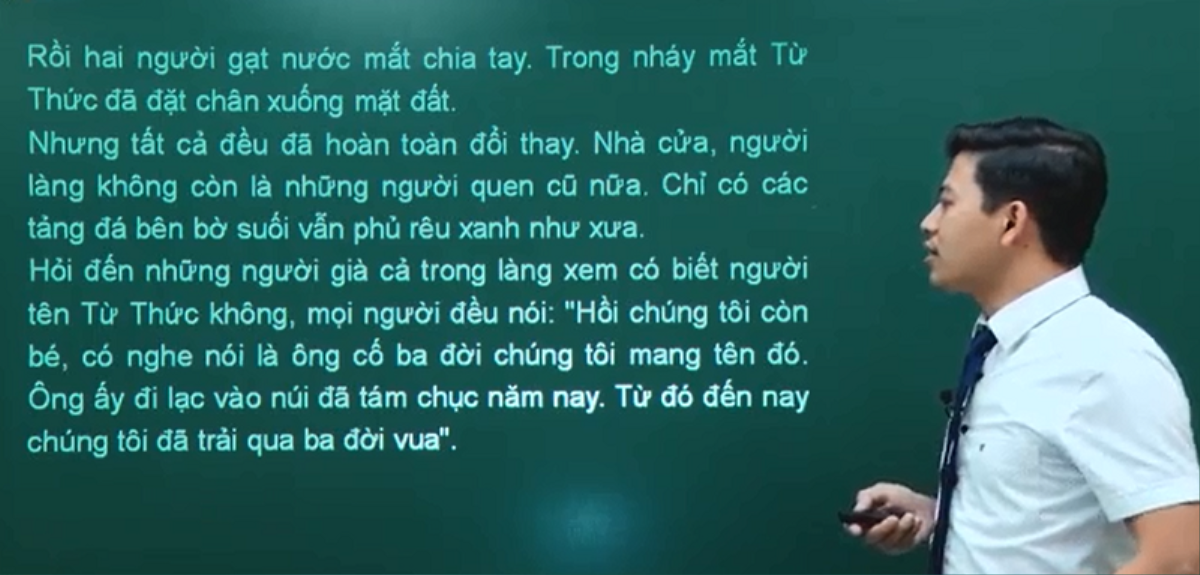 Rồi hai người gạt nước mắt chia tay. Trong nháy mắt Từ Thức đã đặt chân xuống mặt đất.
Nhưng tất cả đều đã hoàn toàn đổi thay. Nhà cửa, người làng không còn là những người quen cũ nữa. Chỉ có các tảng đá bên bờ suối vẫn phủ rêu xanh như xưa.
Hỏi đến những người già cả trong làng xem có biết người tên Từ Thức không, mọi người đều nói: "Hồi chúng tôi còn bé, có nghe nói là ông cố ba đời chúng tôi mang tên đó. Ông ấy đi lạc vào núi đã tám chục năm nay. Từ đó đến nay chúng tôi đã trải qua ba đời vua".